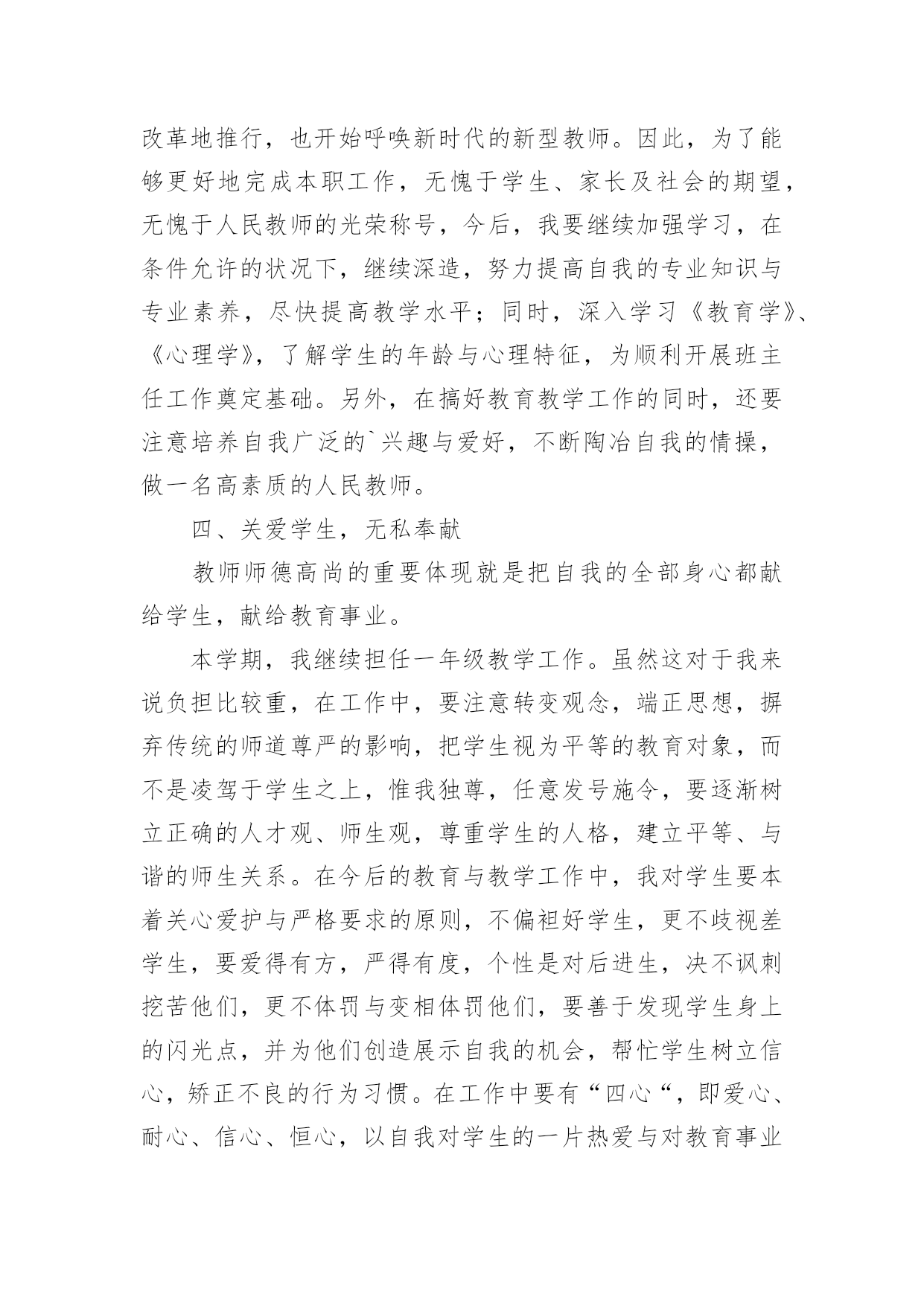 改革地推行，也开始呼唤新时代的新型教师。因此，为了能够更好地完成本职工作，无愧于学生、家长及社会的期望，无愧于人民教师的光荣称号，今后，我要继续加强学习，在条件允许的状况下，继续深造，努力提高自我的专业知识与专业素养，尽快提高教学水平；同时，深入学习《教育学》、《心理学》，了解学生的年龄与心理特征，为顺利开展班主任工作奠定基础。另外，在搞好教育教学工作的同时，还要注意培养自我广泛的`兴趣与爱好，不断陶冶自我的情操，做一名高素质的人民教师。

四、关爱学生，无私奉献

教师师德高尚的重要体现就是把自我的全部身心都献给学生，献给教育事业。

本学期，我继续担任一年级教学工作。虽然这对于我来说负担比较重，在工作中，要注意转变观念，端正思想，摒弃传统的师道尊严的影响，把学生视为平等的教育对象，而不是凌驾于学生之上，惟我独尊，任意发号施令，要逐渐树立正确的人才观、师生观，尊重学生的人格，建立平等、与谐的师生关系。在今后的教育与教学工作中，我对学生要本着关心爱护与严格要求的原则，不偏袒好学生，更不歧视差学生，要爱得有方，严得有度，个性是对后进生，决不讽刺挖苦他们，更不体罚与变相体罚他们，要善于发现学生身上的闪光点，并为他们创造展示自我的机会，帮忙学生树立信心，矫正不良的行为习惯。在工作中要有“四心“，即爱心、耐心、信心、恒心，以自我对学生的一片热爱与对教育事业